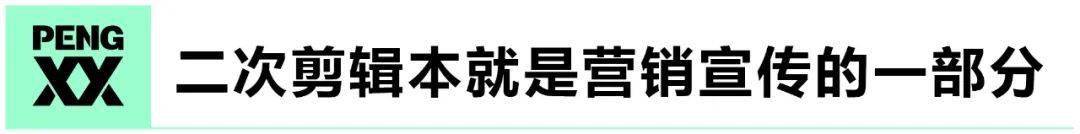 PENG
XX
二次剪辑本就是营销宣传的一部分